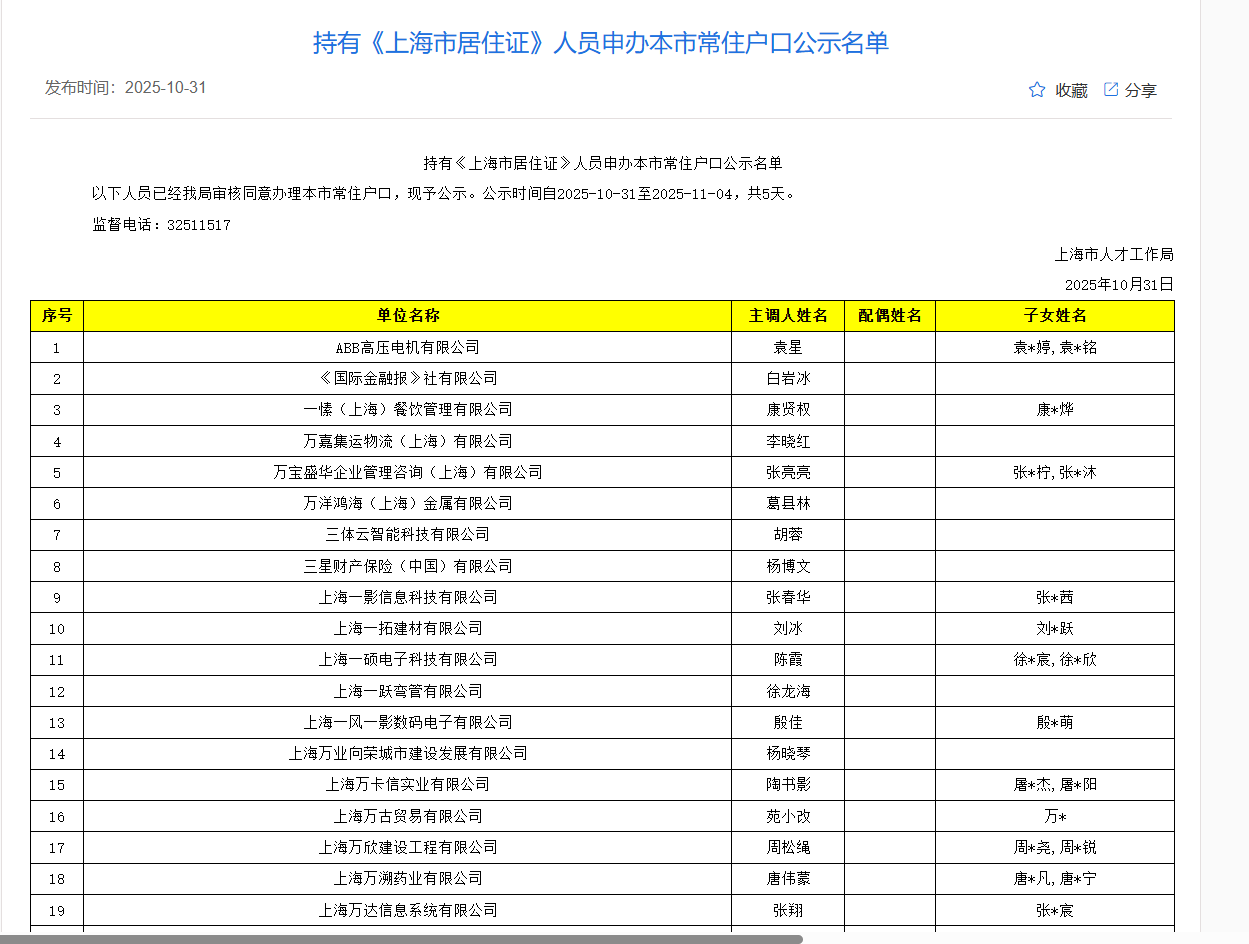 持有《上海市居住证》人员申办本市常住户口公示名单

发布时间：2025-10-31

收藏 分享

持有《上海市居住证》人员申办本市常住户口公示名单

以下人员已经我局审核同意办理本市常住户口，现予公示。公示时间自2025-10-31至2025-11-04，共5天。

监督电话：32511517

上海市人才工作局

2025年10月31日

| 序号 | 单位名称 | 主调人姓名 | 配偶姓名 | 子女姓名 |
|---|---|---|---|---|
| 1 | ABB高压电机有限公司 | 袁星 | | 袁*婷,袁*铭 |
| 2 | 《国际金融报》社有限公司 | 白岩冰 | | |
| 3 | 一愫（上海）餐饮管理有限公司 | 康贤权 | | 康*烨 |
| 4 | 万嘉集运物流（上海）有限公司 | 李晓红 | | |
| 5 | 万宝盛华企业管理咨询（上海）有限公司 | 张亮亮 | | 张*柠,张*沐 |
| 6 | 万洋鸿海（上海）金属有限公司 | 葛县林 | | |
| 7 | 三体云智能科技有限公司 | 胡蓉 | | |
| 8 | 三星财产保险（中国）有限公司 | 杨博文 | | |
| 9 | 上海一影信息科技有限公司 | 张春华 | | 张*茜 |
| 10 | 上海一拓建材有限公司 | 刘冰 | | 刘*跃 |
| 11 | 上海一硕电子科技有限公司 | 陈霞 | | 徐*宸,徐*欣 |
| 12 | 上海一跃弯管有限公司 | 徐龙海 | | |
| 13 | 上海一风一影数码电子有限公司 | 殷佳 | | 殷*萌 |
| 14 | 上海万业向荣城市建设发展有限公司 | 杨晓琴 | | |
| 15 | 上海万卡信实业有限公司 | 陶书影 | | 屠*杰,屠*阳 |
| 16 | 上海万古贸易有限公司 | 苑小改 | | 万* |
| 17 | 上海万欣建设工程有限公司 | 周松绳 | | 周*尧,周*锐 |
| 18 | 上海万溯药业有限公司 | 唐伟蒙 | | 唐*凡,唐*宁 |
| 19 | 上海万达信息系统有限公司 | 张翔 | | 张*宸 |